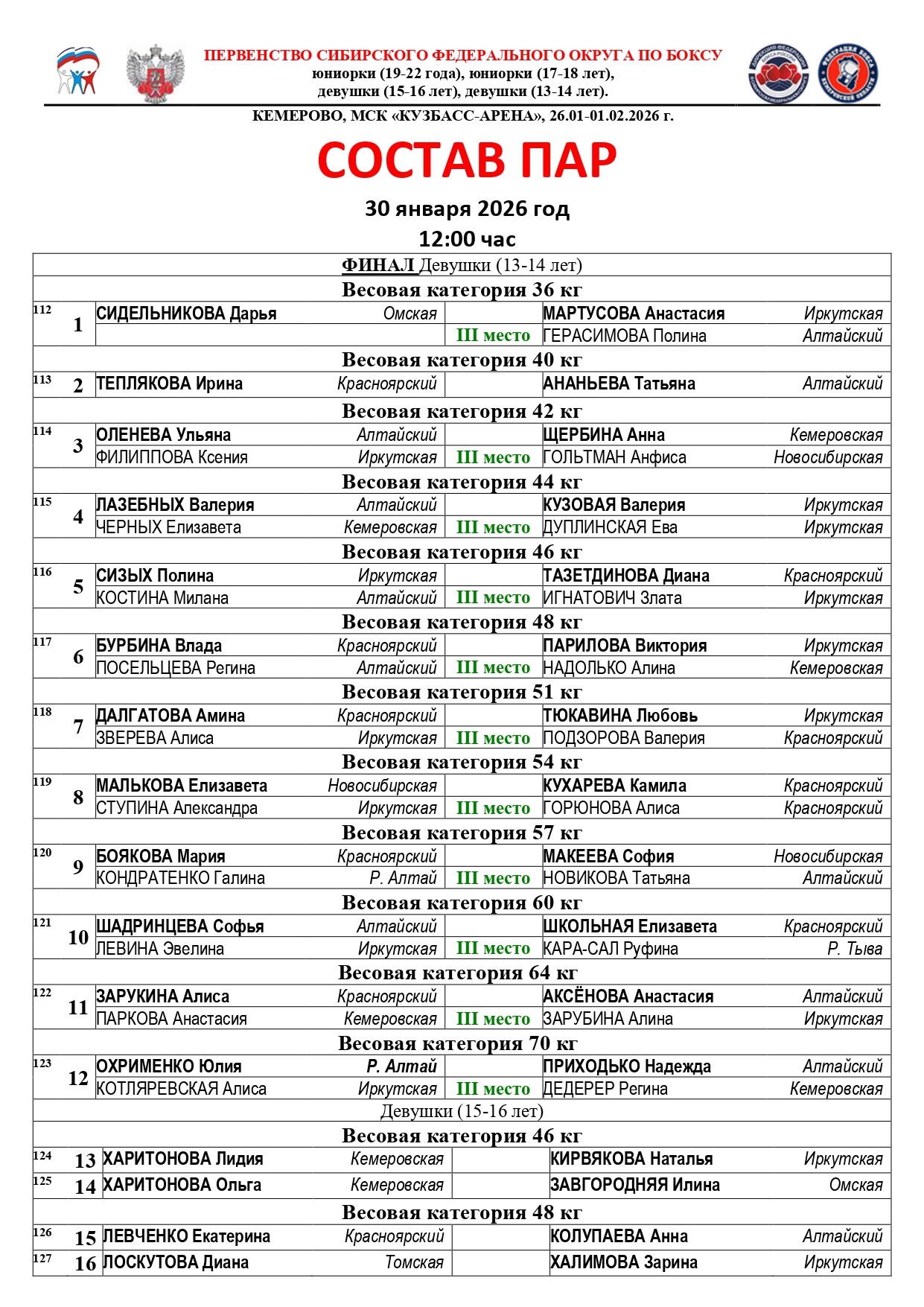 ПЕРВЕНСТВО СИБИРСКОГО ФЕДЕРАЛЬНОГО ОКРУГА ПО БОКСУ
юниорки (19-22 года), юниорки (17-18 лет),
девушки (15-16 лет), девушки (13-14 лет).

КЕМЕРОВО, МСК «КУЗБАСС-АРЕНА», 26.01-01.02.2026 г.

СОСТАВ ПАР

30 января 2026 год
12:00 час

ФИНАЛ Девушки (13-14 лет)

Весовая категория 36 кг

| | | | | | | |
|---|---|---|---|---|---|---|
| 112 | 1 | СИДЕЛЬНИКОВА Дарья | Омская | | МАРТУСОВА Анастасия | Иркутская |
| | | | | III место | ГЕРАСИМОВА Полина | Алтайский |

Весовая категория 40 кг

| | | | | | | |
|---|---|---|---|---|---|---|
| 113 | 2 | ТЕПЛЯКОВА Ирина | Красноярский | | АНАНЬЕВА Татьяна | Алтайский |

Весовая категория 42 кг

| | | | | | | |
|---|---|---|---|---|---|---|
| 114 | 3 | ОЛЕНЕВА Ульяна | Алтайский | | ЩЕРБИНА Анна | Кемеровская |
| | | ФИЛИППОВА Ксения | Иркутская | III место | ГОЛЬТМАН Анфиса | Новосибирская |

Весовая категория 44 кг

| | | | | | | |
|---|---|---|---|---|---|---|
| 115 | 4 | ЛАЗЕБНЫХ Валерия | Алтайский | | КУЗОВАЯ Валерия | Иркутская |
| | | ЧЕРНЫХ Елизавета | Кемеровская | III место | ДУПЛИНСКАЯ Ева | Иркутская |

Весовая категория 46 кг

| | | | | | | |
|---|---|---|---|---|---|---|
| 116 | 5 | СИЗЫХ Полина | Иркутская | | ТАЗЕТДИНОВА Диана | Красноярский |
| | | КОСТИНА Милана | Алтайский | III место | ИГНАТОВИЧ Злата | Иркутская |

Весовая категория 48 кг

| | | | | | | |
|---|---|---|---|---|---|---|
| 117 | 6 | БУРБИНА Влада | Красноярский | | ПАРИЛОВА Виктория | Иркутская |
| | | ПОСЕЛЬЦЕВА Регина | Алтайский | III место | НАДОЛЬКО Алина | Кемеровская |

Весовая категория 51 кг

| | | | | | | |
|---|---|---|---|---|---|---|
| 118 | 7 | ДАЛГАТОВА Амина | Красноярский | | ТЮКАВИНА Любовь | Иркутская |
| | | ЗВЕРЕВА Алиса | Иркутская | III место | ПОДЗОРОВА Валерия | Красноярский |

Весовая категория 54 кг

| | | | | | | |
|---|---|---|---|---|---|---|
| 119 | 8 | МАЛЬКОВА Елизавета | Новосибирская | | КУХАРЕВА Камила | Красноярский |
| | | СТУПИНА Александра | Иркутская | III место | ГОРЮНОВА Алиса | Красноярский |

Весовая категория 57 кг

| | | | | | | |
|---|---|---|---|---|---|---|
| 120 | 9 | БОЯКОВА Мария | Красноярский | | МАКЕЕВА София | Новосибирская |
| | | КОНДРАТЕНКО Галина | Р. Алтай | III место | НОВИКОВА Татьяна | Алтайский |

Весовая категория 60 кг

| | | | | | | |
|---|---|---|---|---|---|---|
| 121 | 10 | ШАДРИНЦЕВА Софья | Алтайский | | ШКОЛЬНАЯ Елизавета | Красноярский |
| | | ЛЕВИНА Эвелина | Иркутская | III место | КАРА-САЛ Руфина | Р. Тыва |

Весовая категория 64 кг

| | | | | | | |
|---|---|---|---|---|---|---|
| 122 | 11 | ЗАРУКИНА Алиса | Красноярский | | АКСЁНОВА Анастасия | Алтайский |
| | | ПАРКОВА Анастасия | Кемеровская | III место | ЗАРУБИНА Алина | Иркутская |

Весовая категория 70 кг

| | | | | | | |
|---|---|---|---|---|---|---|
| 123 | 12 | ОХРИМЕНКО Юлия | Р. Алтай | | ПРИХОДЬКО Надежда | Алтайский |
| | | КОТЛЯРЕВСКАЯ Алиса | Иркутская | III место | ДЕДЕРЕР Регина | Кемеровская |

Девушки (15-16 лет)

Весовая категория 46 кг

| | | | | | | |
|---|---|---|---|---|---|---|
| 124 | 13 | ХАРИТОНОВА Лидия | Кемеровская | | КИРВЯКОВА Наталья | Иркутская |
| 125 | 14 | ХАРИТОНОВА Ольга | Кемеровская | | ЗАВГОРОДНЯЯ Илина | Омская |

Весовая категория 48 кг

| | | | | | | |
|---|---|---|---|---|---|---|
| 126 | 15 | ЛЕВЧЕНКО Екатерина | Красноярский | | КОЛУПАЕВА Анна | Алтайский |
| 127 | 16 | ЛОСКУТОВА Диана | Томская | | ХАЛИМОВА Зарина | Иркутская |